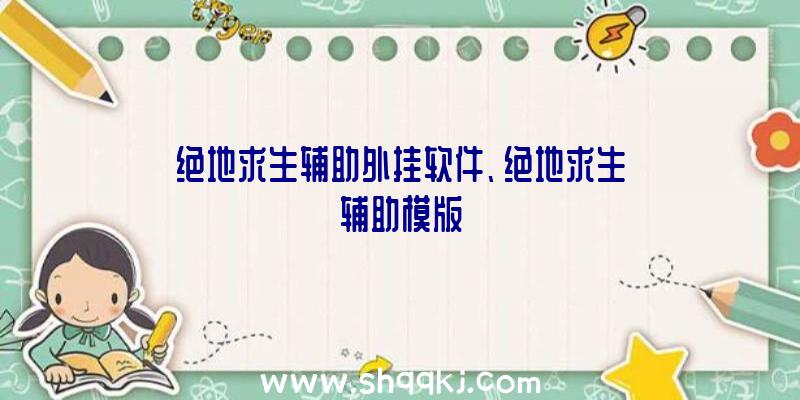 绝地求生辅助外挂软件、绝地求生辅助模版

www.shqqkj.com